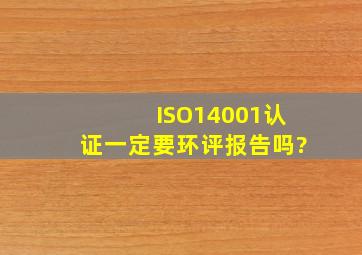 ISO14001认证一定要环评报告吗?